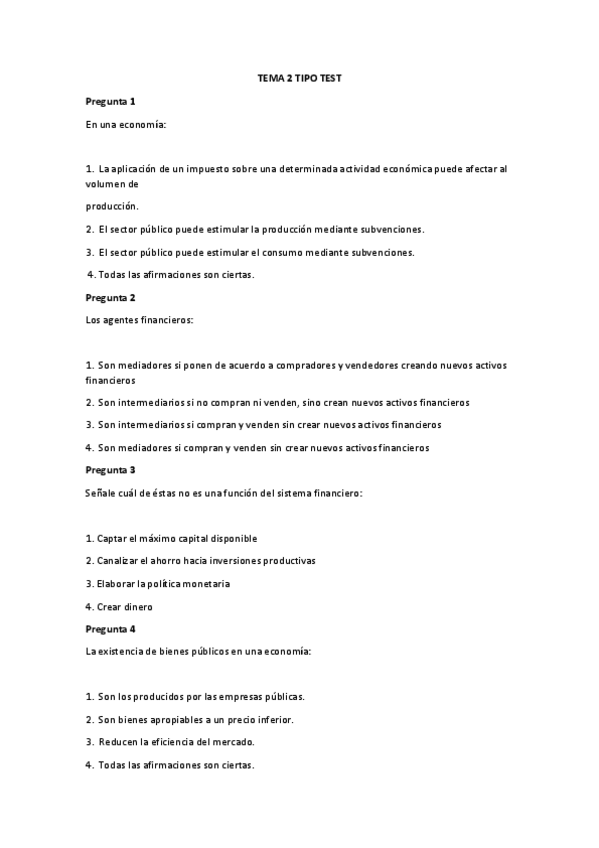 TEMA 2 TIPO TEST

Pregunta 1

En una economía:

1. La aplicación de un impuesto sobre una determinada actividad económica puede afectar al volumen de

producción.

2. El sector público puede estimular la producción mediante subvenciones.

3. El sector público puede estimular el consumo mediante subvenciones.

4. Todas las afirmaciones son ciertas.

Pregunta 2

Los agentes financieros:

1. Son mediadores si ponen de acuerdo a compradores y vendedores creando nuevos activos financieros

2. Son intermediarios si no compran ni venden, sino crean nuevos activos financieros

3. Son intermediarios si compran y venden sin crear nuevos activos financieros

4. Son mediadores si compran y venden sin crear nuevos activos financieros

Pregunta 3

Señale cuál de éstas no es una función del sistema financiero:

1. Captar el máximo capital disponible

2. Canalizar el ahorro hacia inversiones productivas

3. Elaborar la política monetaria

4. Crear dinero

Pregunta 4

La existencia de bienes públicos en una economía:

1. Son los producidos por las empresas públicas.

2. Son bienes apropiables a un precio inferior.

3. Reducen la eficiencia del mercado.

4. Todas las afirmaciones son ciertas.